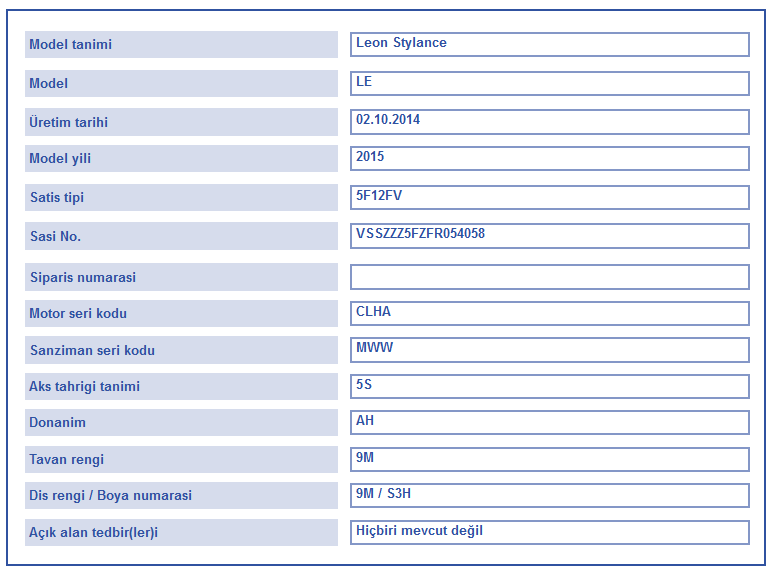 | | |
|---|---|
| Model tanimi | Leon Stylance |
| Model | LE |
| Üretim tarihi | 02.10.2014 |
| Model yili | 2015 |
| Satis tipi | 5F12FV |
| Sasi No. | VSSZZZ5FZFR054058 |
| Siparis numarasi | |
| Motor seri kodu | CLHA |
| Sanziman seri kodu | MWW |
| Aks tahrigi tanimi | 5S |
| Donanim | AH |
| Tavan rengi | 9M |
| Dis rengi / Boya numarasi | 9M / S3H |
| Açık alan tedbir(ler)i | Hiçbiri mevcut değil |